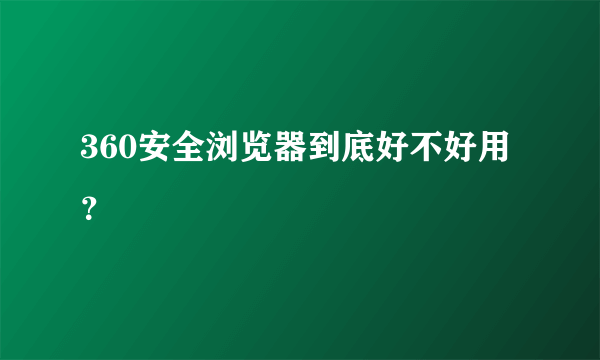 360安全浏览器到底好不好用？